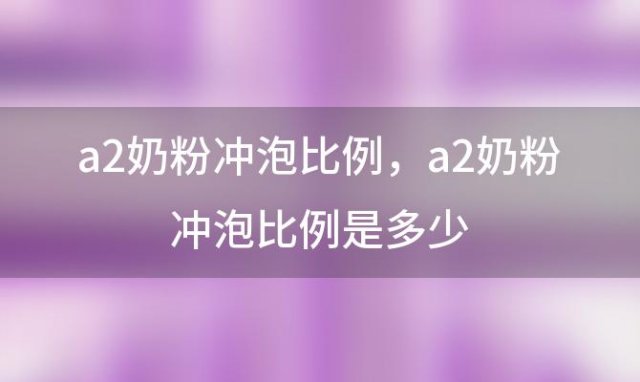 a2奶粉冲泡比例，a2奶粉冲泡比例是多少